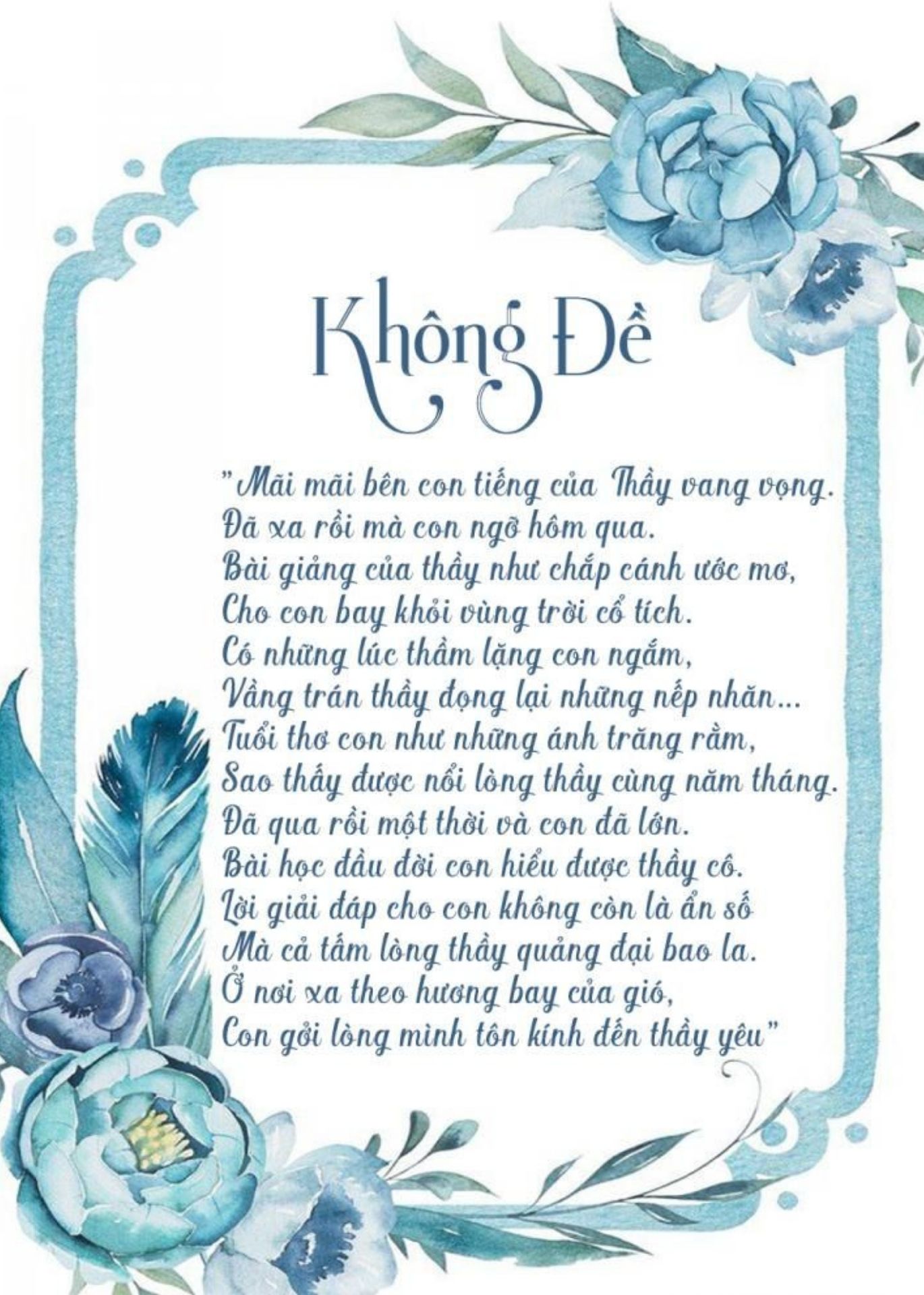 Không Đề

"Mãi mãi bên con tiếng của Thầy vang vọng.
Đã xa rồi mà con ngỡ hôm qua.
Bài giảng của thầy như chắp cánh ước mơ,
Cho con bay khỏi vùng trời cổ tích.
Có những lúc thầm lặng con ngắm,
Vầng trán thầy đọng lại những nếp nhăn...
Tuổi thơ con như những ánh trăng rằm,
Sao thấy được nổi lòng thầy cùng năm tháng.
Đã qua rồi một thời và con đã lớn.
Bài học đầu đời con hiểu được thầy cô.
Lời giải đáp cho con không còn là ẩn số
Mà cả tấm lòng thầy quảng đại bao la.
Ở nơi xa theo hương bay của gió,
Con gởi lòng mình tôn kính đến thầy yêu"